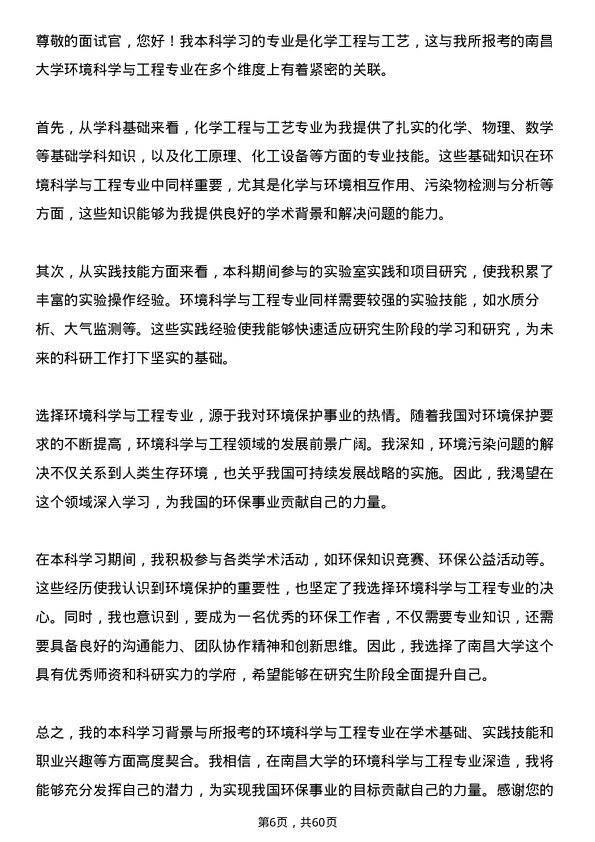 尊敬的面试官，您好！我本科学习的专业是化学工程与工艺，这与我所报考的南昌大学环境科学与工程专业在多个维度上有着紧密的关联。

首先，从学科基础来看，化学工程与工艺专业为我提供了扎实的化学、物理、数学等基础学科知识，以及化工原理、化工设备等方面的专业技能。这些基础知识在环境科学与工程专业中同样重要，尤其是化学与环境相互作用、污染物检测与分析等方面，这些知识能够为我提供良好的学术背景和解决问题的能力。

其次，从实践技能方面来看，本科期间参与的实验室实践和项目研究，使我积累了丰富的实验操作经验。环境科学与工程专业同样需要较强的实验技能，如水质分析、大气监测等。这些实践经验使我能够快速适应研究生阶段的学习和研究，为未来的科研工作打下坚实的基础。

选择环境科学与工程专业，源于我对环境保护事业的热情。随着我国对环境保护要求的不断提高，环境科学与工程领域的发展前景广阔。我深知，环境污染问题的解决不仅关系到人类生存环境，也关乎我国可持续发展战略的实施。因此，我渴望在这个领域深入学习，为我国的环保事业贡献自己的力量。

在本科学习期间，我积极参与各类学术活动，如环保知识竞赛、环保公益活动等。这些经历使我认识到环境保护的重要性，也坚定了我选择环境科学与工程专业的决心。同时，我也意识到，要成为一名优秀的环保工作者，不仅需要专业知识，还需要具备良好的沟通能力、团队协作精神和创新思维。因此，我选择了南昌大学这个具有优秀师资和科研实力的学府，希望能够在研究生阶段全面提升自己。

总之，我的本科学习背景与所报考的环境科学与工程专业在学术基础、实践技能和职业兴趣等方面高度契合。我相信，在南昌大学的环境科学与工程专业深造，我将能够充分发挥自己的潜力，为实现我国环保事业的目标贡献自己的力量。感谢您的

第6页，共60页